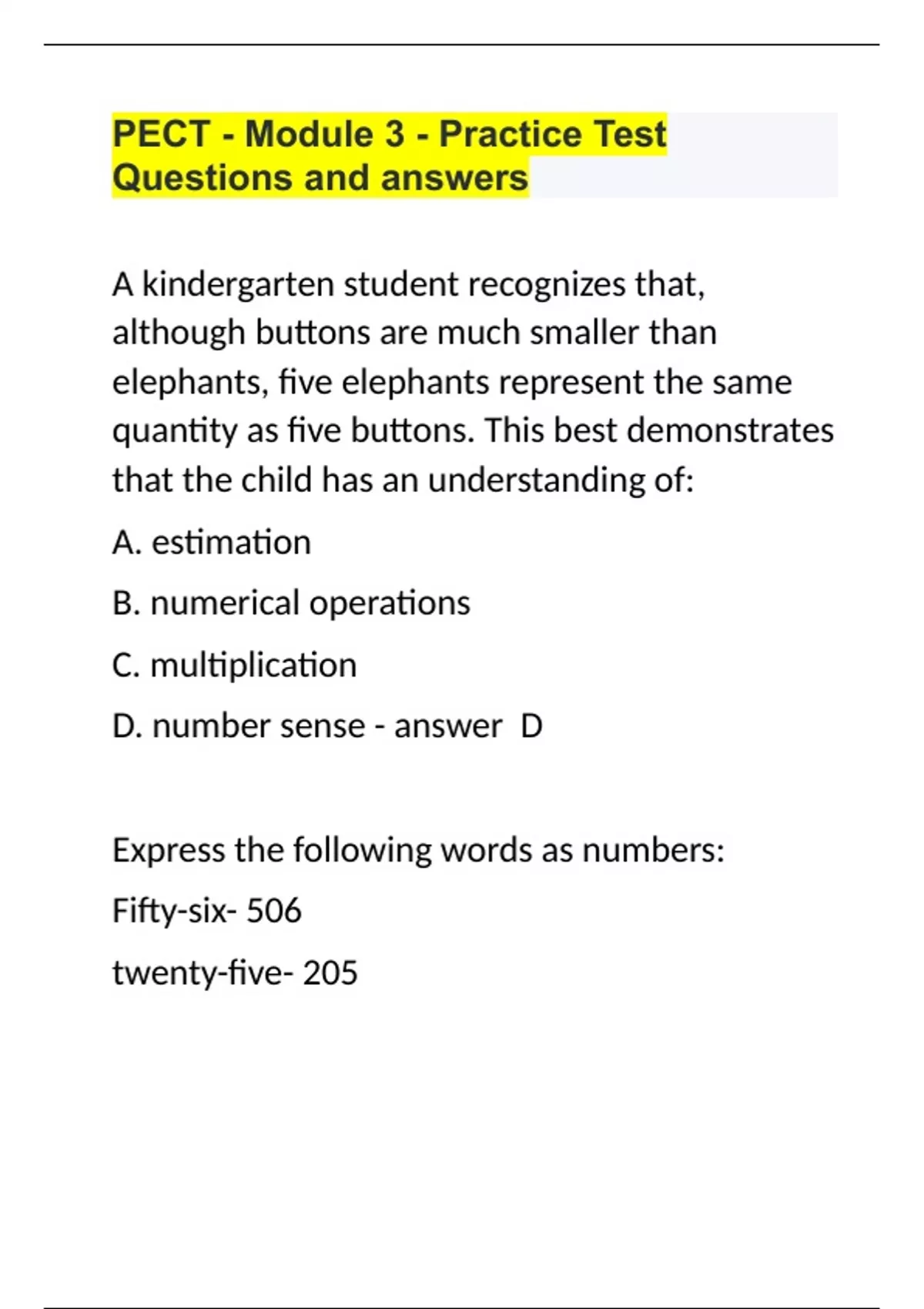 PECT - Module 3 - Practice Test Questions and answers

A kindergarten student recognizes that, although buttons are much smaller than elephants, five elephants represent the same quantity as five buttons. This best demonstrates that the child has an understanding of:

A. estimation

B. numerical operations

C. multiplication

D. number sense - answer D

Express the following words as numbers:

Fifty-six- 506

twenty-five- 205